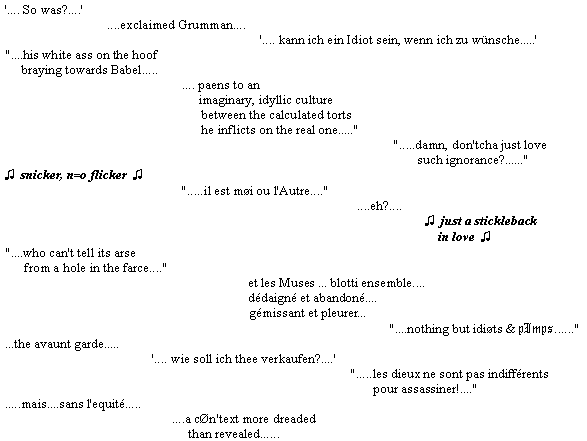 '.... So was?....'

....exclaimed Grumman....

'.... kann ich ein Idiot sein, wenn ich zu wünsche.....'

"....his white ass on the hoof
braying towards Babel.....

.... paens to an
imaginary, idyllic culture
between the calculated torts
he inflicts on the real one....."

".....damn, don'tcha just love
such ignorance?......"

♫ snicker, n=o flicker ♫

".....il est møi ou l'Autre...."

....eh?....

♫ just a stickleback
in love ♫

"....who can't tell its arse
from a hole in the farce...."

et les Muses ... blotti ensemble....
dédaigné et abandoné....
gémissant et pleurer...

"....nothing but idiøts & pImps......"

...the avaunt garde.....

'.... wie soll ich thee verkaufen?....'

".....les dieux ne sont pas indifférents
pour assassiner!...."

.....mais....sans l'equité.....

....a cØn'text more dreaded
than revealed......